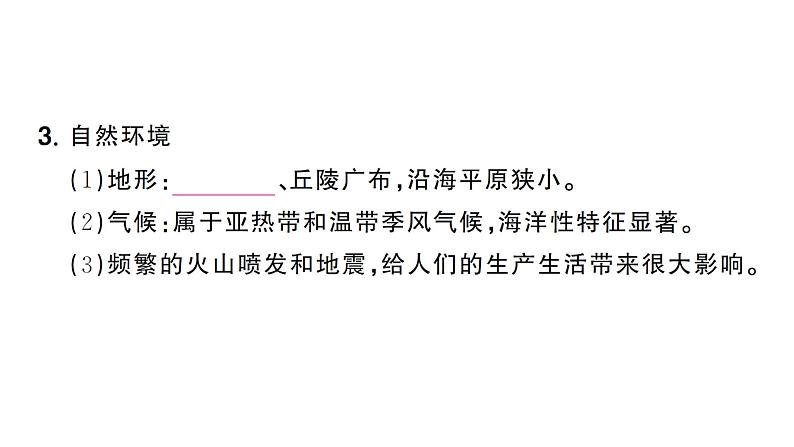 3. 自然环境

(1)地形：________、丘陵广布，沿海平原狭小。

(2)气候：属于亚热带和温带季风气候，海洋性特征显著。

(3)频繁的火山喷发和地震，给人们的生产生活带来很大影响。